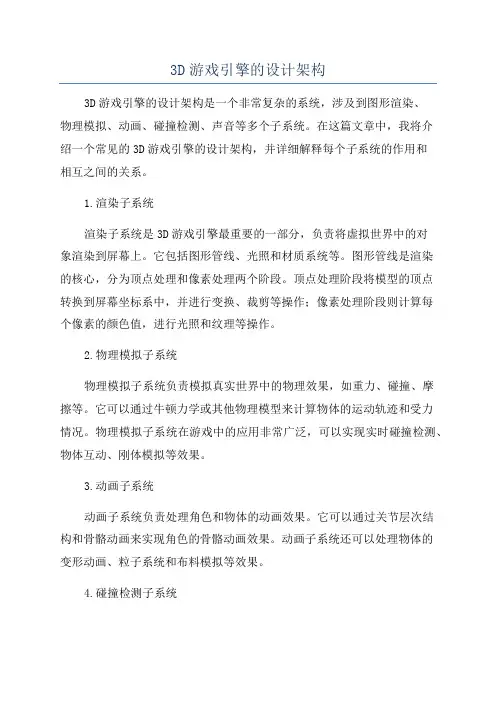 3D游戏引擎的设计架构

3D游戏引擎的设计架构是一个非常复杂的系统，涉及到图形渲染、物理模拟、动画、碰撞检测、声音等多个子系统。在这篇文章中，我将介绍一个常见的3D游戏引擎的设计架构，并详细解释每个子系统的作用和相互之间的关系。

1.渲染子系统

渲染子系统是3D游戏引擎最重要的一部分，负责将虚拟世界中的对象渲染到屏幕上。它包括图形管线、光照和材质系统等。图形管线是渲染的核心，分为顶点处理和像素处理两个阶段。顶点处理阶段将模型的顶点转换到屏幕坐标系中，并进行变换、裁剪等操作；像素处理阶段则计算每个像素的颜色值，进行光照和纹理等操作。

2.物理模拟子系统

物理模拟子系统负责模拟真实世界中的物理效果，如重力、碰撞、摩擦等。它可以通过牛顿力学或其他物理模型来计算物体的运动轨迹和受力情况。物理模拟子系统在游戏中的应用非常广泛，可以实现实时碰撞检测、物体互动、刚体模拟等效果。

3.动画子系统

动画子系统负责处理角色和物体的动画效果。它可以通过关节层次结构和骨骼动画来实现角色的骨骼动画效果。动画子系统还可以处理物体的变形动画、粒子系统和布料模拟等效果。

4.碰撞检测子系统